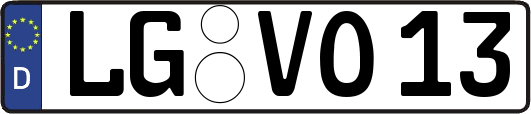 D

LG VO 13